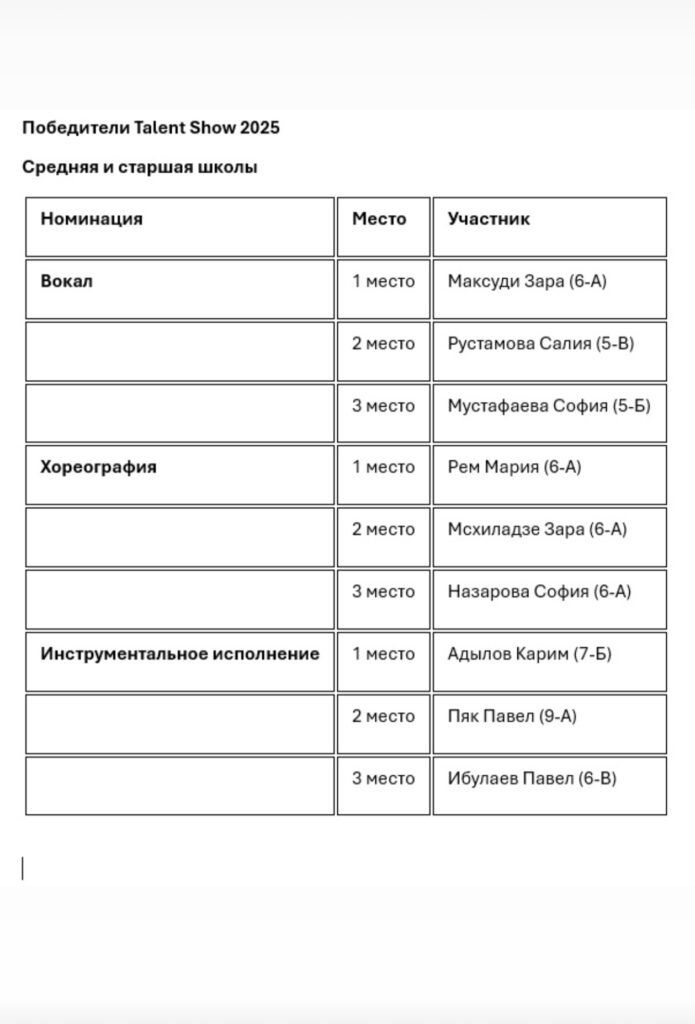 Победители Talent Show 2025

Средняя и старшая школы

| Номинация | Место | Участник |
|---|---|---|
| Вокал | 1 место | Максуди Зара (6-А) |
| | 2 место | Рустамова Салия (5-В) |
| | 3 место | Мустафаева София (5-Б) |
| Хореография | 1 место | Рем Мария (6-А) |
| | 2 место | Мсхиладзе Зара (6-А) |
| | 3 место | Назарова София (6-А) |
| Инструментальное исполнение | 1 место | Адылов Карим (7-Б) |
| | 2 место | Пяк Павел (9-А) |
| | 3 место | Ибулаев Павел (6-В) |